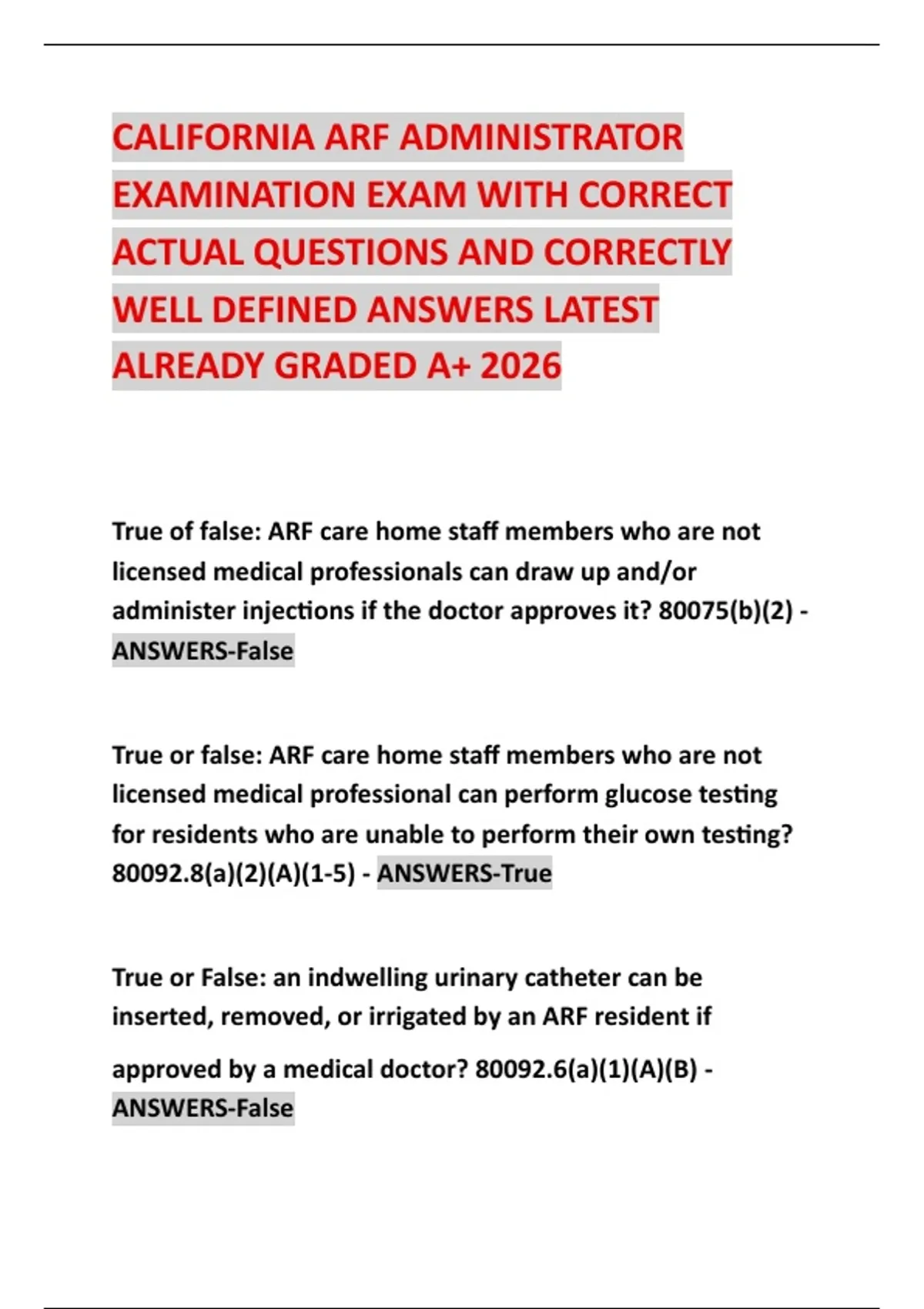 CALIFORNIA ARF ADMINISTRATOR EXAMINATION EXAM WITH CORRECT ACTUAL QUESTIONS AND CORRECTLY WELL DEFINED ANSWERS LATEST ALREADY GRADED A+ 2026

True of false: ARF care home staff members who are not licensed medical professionals can draw up and/or administer injections if the doctor approves it? 80075(b)(2) - ANSWERS-False

True or false: ARF care home staff members who are not licensed medical professional can perform glucose testing for residents who are unable to perform their own testing? 80092.8(a)(2)(A)(1-5) - ANSWERS-True

True or False: an indwelling urinary catheter can be inserted, removed, or irrigated by an ARF resident if approved by a medical doctor? 80092.6(a)(1)(A)(B) - ANSWERS-False